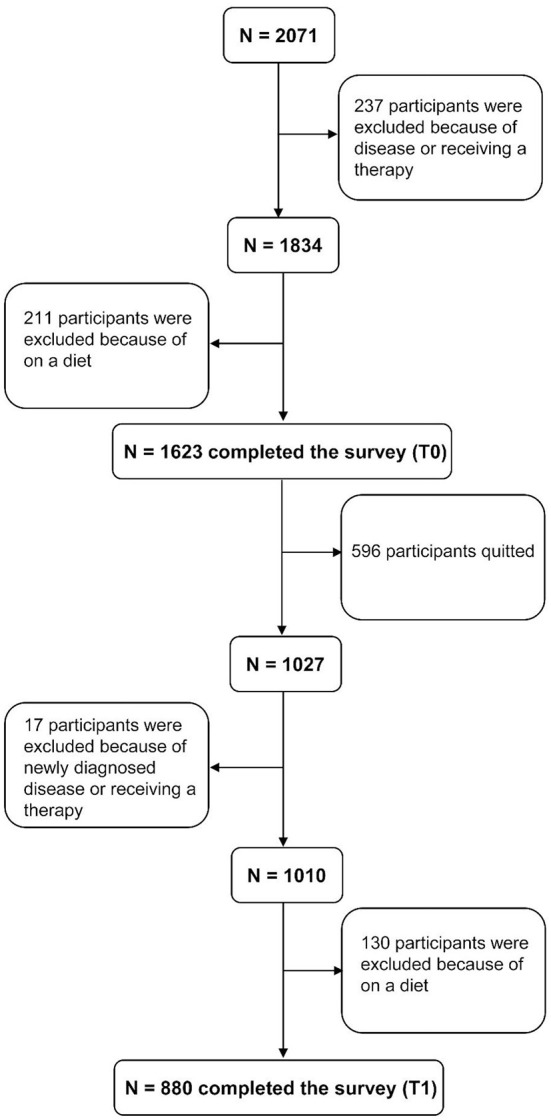 N = 2071

237 participants were excluded because of disease or receiving a therapy

N = 1834

211 participants were excluded because of on a diet

N = 1623 completed the survey (T0)

596 participants quitted

N = 1027

17 participants were excluded because of newly diagnosed disease or receiving a therapy

N = 1010

130 participants were excluded because of on a diet

N = 880 completed the survey (T1)